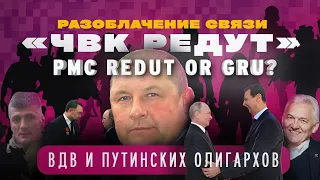 РАЗОБЛАЧЕНИЕ СВЯЗИ
«ЧВК РЕДУТ»
PMC REDUT OR GRU?
ВДВ И ПУТИНСКИХ ОЛИГАРХОВ